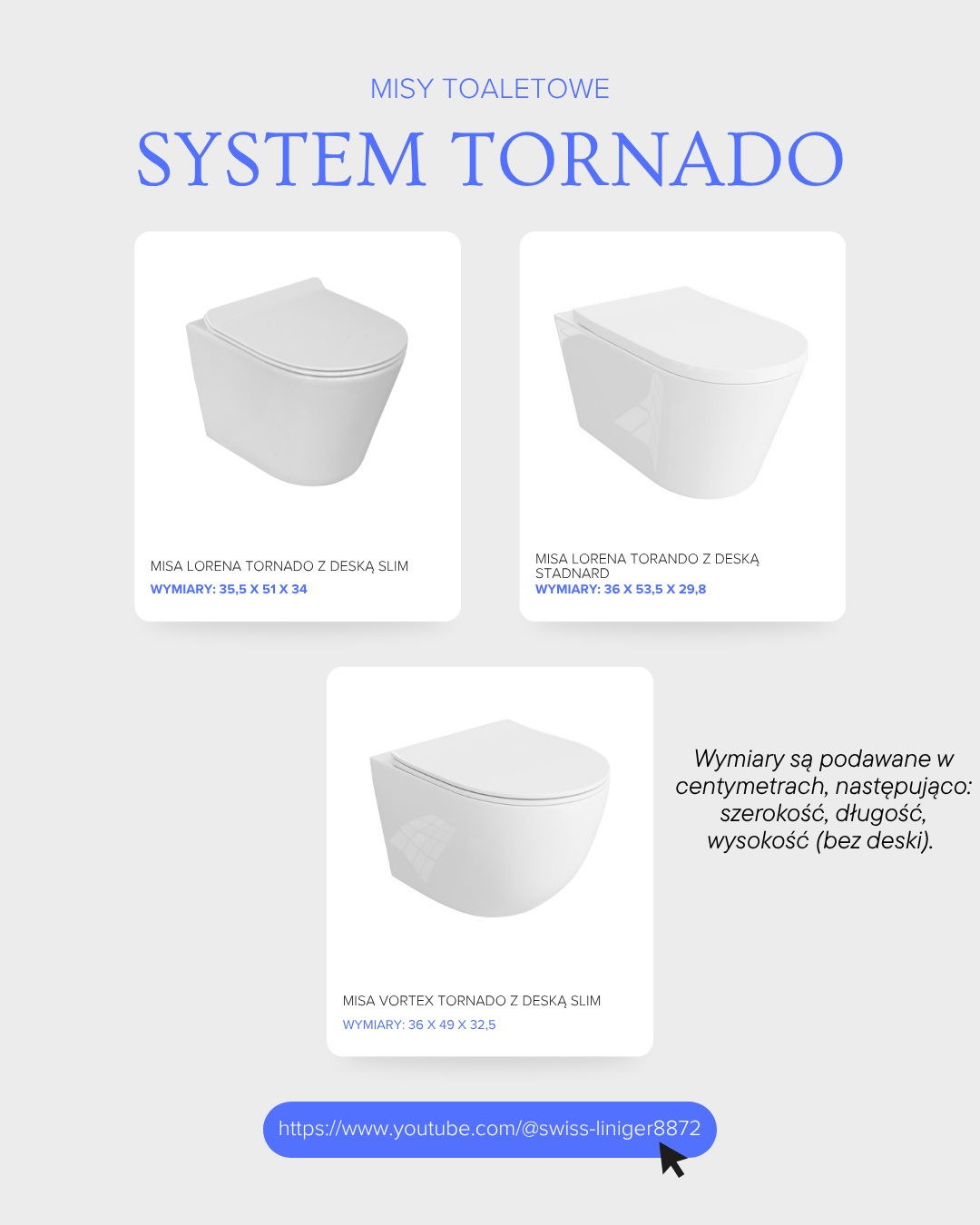 MISY TOALETOWE

SYSTEM TORNADO

MISA LORENA TORNADO Z DESKĄ SLIM
WYMIARY: 35,5 X 51 X 34

MISA LORENA TORANDO Z DESKĄ STADNARD
WYMIARY: 36 X 53,5 X 29,8

MISA VORTEX TORNADO Z DESKĄ SLIM
WYMIARY: 36 X 49 X 32,5

Wymiary są podawane w centymetrach, następująco: szerokość, długość, wysokość (bez deski).

https://www.youtube.com/@swiss-liniger8872